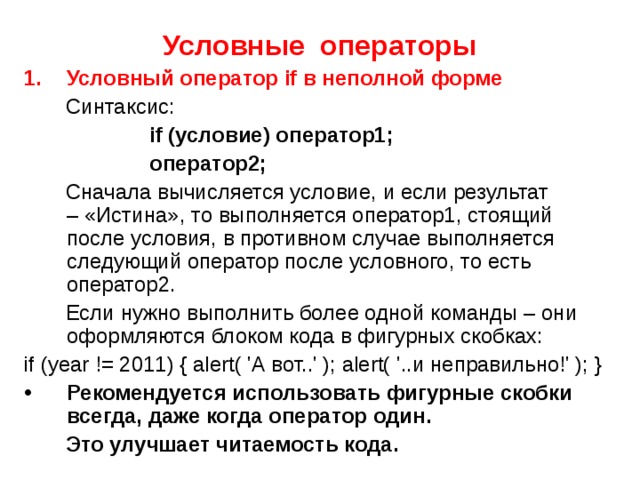 Условные операторы

1. Условный оператор if в неполной форме

Синтаксис:

if (условие) оператор1;

оператор2;

Сначала вычисляется условие, и если результат – «Истина», то выполняется оператор1, стоящий после условия, в противном случае выполняется следующий оператор после условного, то есть оператор2.

Если нужно выполнить более одной команды – они оформляются блоком кода в фигурных скобках:

if (year != 2011) { alert( 'А вот..' ); alert( '..и неправильно!' ); }

• Рекомендуется использовать фигурные скобки всегда, даже когда оператор один.

Это улучшает читаемость кода.